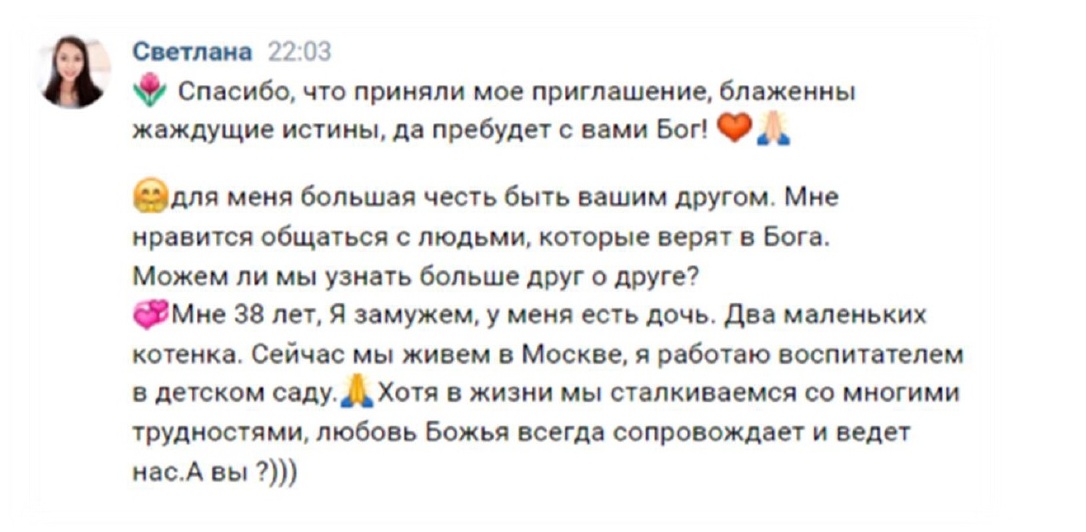 Светлана 22:03
🌷 Спасибо, что приняли мое приглашение, блаженны жаждущие истины, да пребудет с вами Бог! 🧡🙏

🤗для меня большая честь быть вашим другом. Мне нравится общаться с людьми, которые верят в Бога.
Можем ли мы узнать больше друг о друге?
💞Мне 38 лет, Я замужем, у меня есть дочь. Два маленьких котенка. Сейчас мы живем в Москве, я работаю воспитателем в детском саду.🙏Хотя в жизни мы сталкиваемся со многими трудностями, любовь Божья всегда сопровождает и ведет нас.А вы ?)))